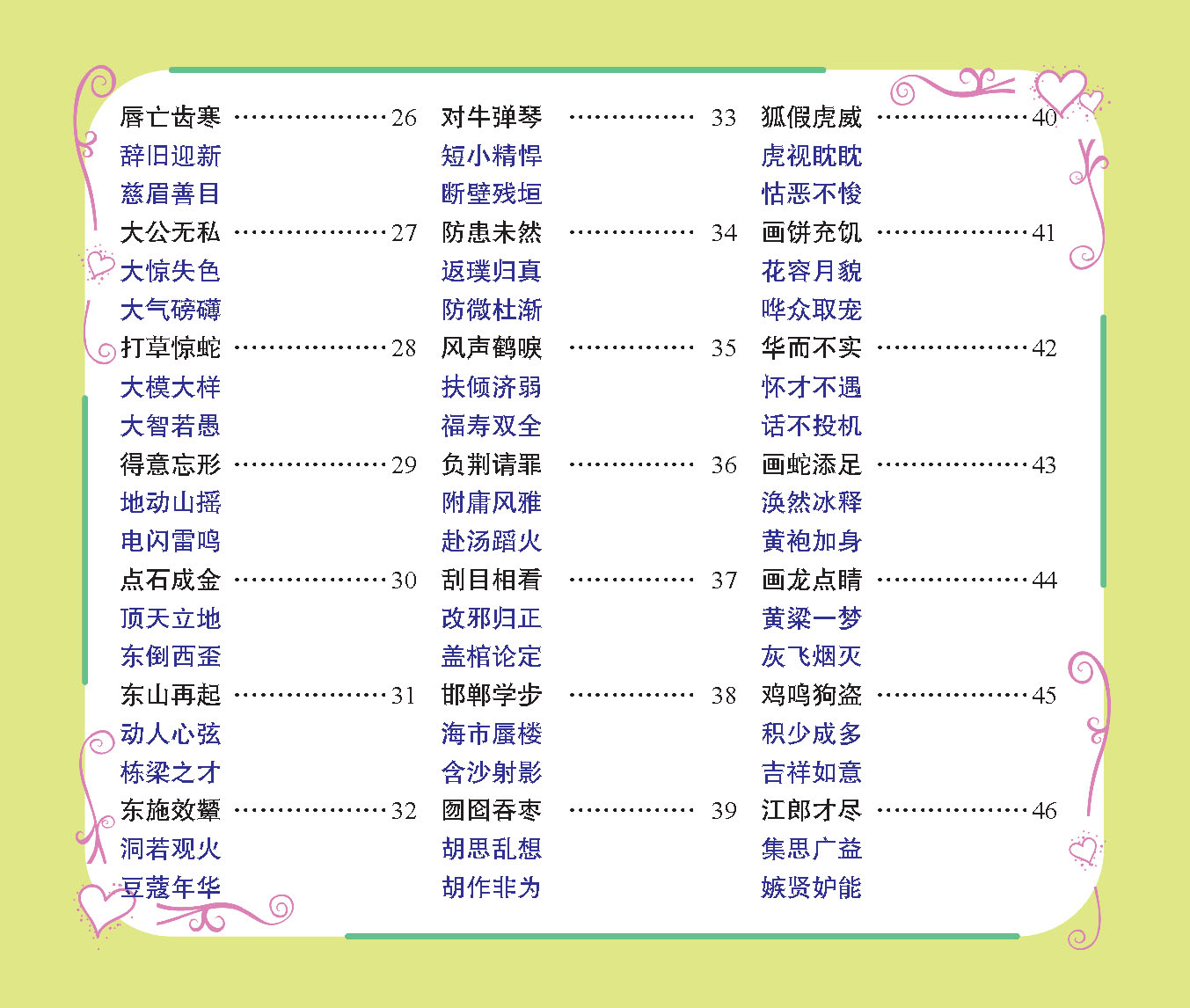 唇亡齿寒 26
辞旧迎新
慈眉善目
大公无私 27
大惊失色
大气磅礴
打草惊蛇 28
大模大样
大智若愚
得意忘形 29
地动山摇
电闪雷鸣
点石成金 30
顶天立地
东倒西歪
东山再起 31
动人心弦
栋梁之才
东施效颦 32
洞若观火
豆蔻年华

对牛弹琴 33
短小精悍
断壁残垣
防患未然 34
返璞归真
防微杜渐
风声鹤唳 35
扶倾济弱
福寿双全
负荆请罪 36
附庸风雅
赴汤蹈火
刮目相看 37
改邪归正
盖棺论定
邯郸学步 38
海市蜃楼
含沙射影
囫囵吞枣 39
胡思乱想
胡作非为

狐假虎威 40
虎视眈眈
怙恶不悛
画饼充饥 41
花容月貌
哗众取宠
华而不实 42
怀才不遇
话不投机
画蛇添足 43
涣然冰释
黄袍加身
画龙点睛 44
黄粱一梦
灰飞烟灭
鸡鸣狗盗 45
积少成多
吉祥如意
江郎才尽 46
集思广益
嫉贤妒能